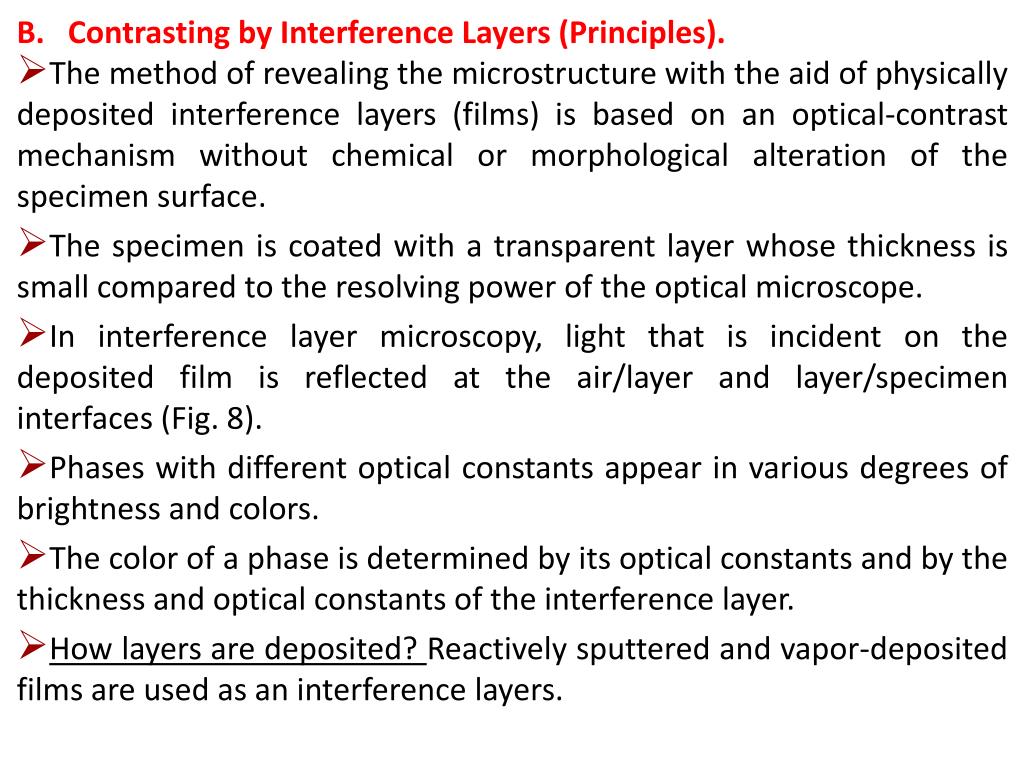 B. Contrasting by Interference Layers (Principles).

➢The method of revealing the microstructure with the aid of physically deposited interference layers (films) is based on an optical-contrast mechanism without chemical or morphological alteration of the specimen surface.

➢The specimen is coated with a transparent layer whose thickness is small compared to the resolving power of the optical microscope.

➢In interference layer microscopy, light that is incident on the deposited film is reflected at the air/layer and layer/specimen interfaces (Fig. 8).

➢Phases with different optical constants appear in various degrees of brightness and colors.

➢The color of a phase is determined by its optical constants and by the thickness and optical constants of the interference layer.

➢How layers are deposited? Reactively sputtered and vapor-deposited films are used as an interference layers.